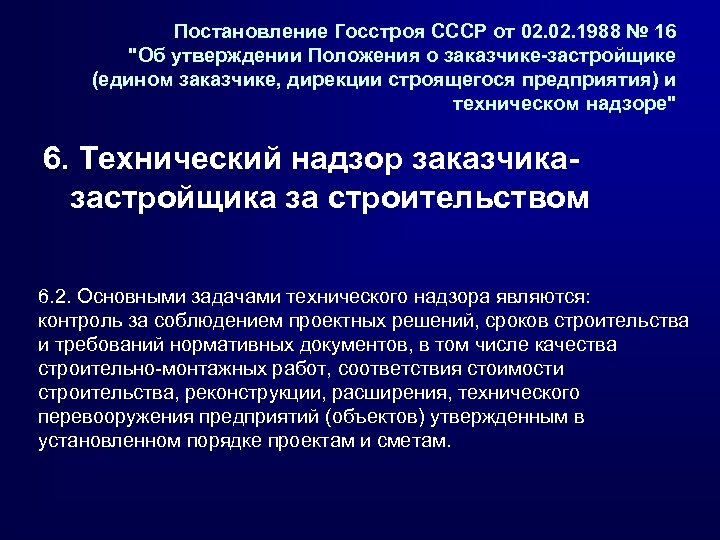 Постановление Госстроя СССР от 02.02.1988 № 16 "Об утверждении Положения о заказчике-застройщике (едином заказчике, дирекции строящегося предприятия) и техническом надзоре"

6. Технический надзор заказчика-застройщика за строительством

6.2. Основными задачами технического надзора являются: контроль за соблюдением проектных решений, сроков строительства и требований нормативных документов, в том числе качества строительно-монтажных работ, соответствия стоимости строительства, реконструкции, расширения, технического перевооружения предприятий (объектов) утвержденным в установленном порядке проектам и сметам.